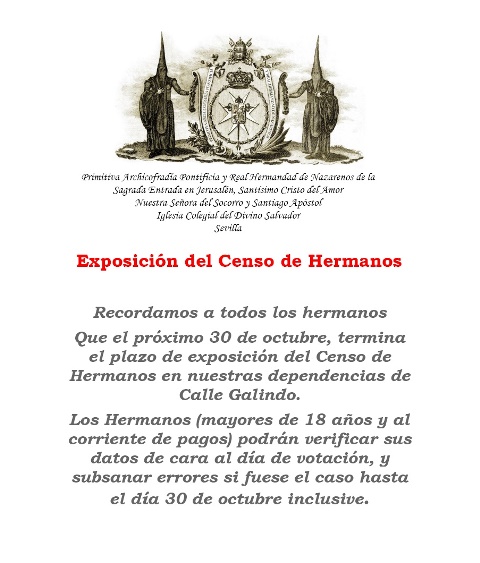 Primitiva Archicofradía Pontificia y Real Hermandad de Nazarenos de la Sagrada Entrada en Jerusalén, Santísimo Cristo del Amor
Nuestra Señora del Socorro y Santiago Apóstol
Iglesia Colegial del Divino Salvador
Sevilla

Exposición del Censo de Hermanos

Recordamos a todos los hermanos

Que el próximo 30 de octubre, termina el plazo de exposición del Censo de Hermanos en nuestras dependencias de Calle Galindo.

Los Hermanos (mayores de 18 años y al corriente de pagos) podrán verificar sus datos de cara al día de votación, y subsanar errores si fuese el caso hasta el día 30 de octubre inclusive.